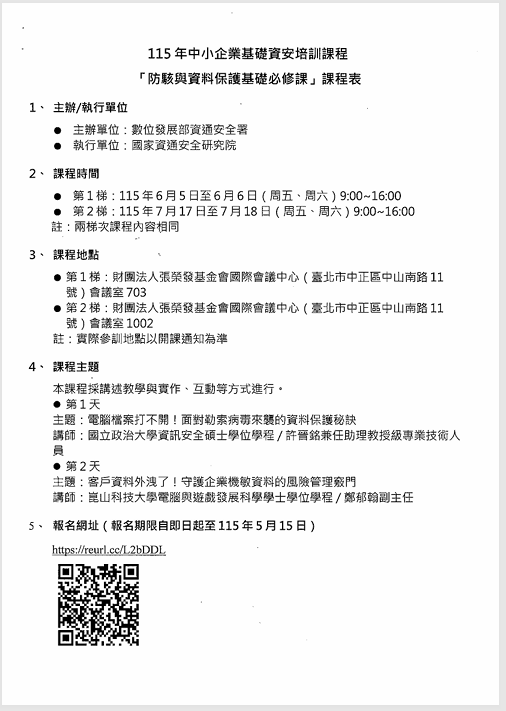 115 年中小企業基礎資安培訓課程
「防駭與資料保護基礎必修課」課程表

1、 主辦/執行單位

● 主辦單位：數位發展部資通安全署
● 執行單位：國家資通安全研究院

2、 課程時間

● 第 1 梯：115 年 6 月 5 日至 6 月 6 日（周五、周六）9:00~16:00
● 第 2 梯：115 年 7 月 17 日至 7 月 18 日（周五、周六）9:00~16:00
註：兩梯次課程內容相同

3、 課程地點

● 第 1 梯：財團法人張榮發基金會國際會議中心（臺北市中正區中山南路 11 號）會議室 703
● 第 2 梯：財團法人張榮發基金會國際會議中心（臺北市中正區中山南路 11 號）會議室 1002
註：實際參訓地點以開課通知為準

4、 課程主題

本課程採講述教學與實作、互動等方式進行。
● 第 1 天
主題：電腦檔案打不開！面對勒索病毒來襲的資料保護秘訣
講師：國立政治大學資訊安全碩士學位學程 / 許晉銘兼任助理教授級專業技術人員
● 第 2 天
主題：客戶資料外洩了！守護企業機敏資料的風險管理竅門
講師：崑山科技大學電腦與遊戲發展科學學士學位學程 / 鄭郁翰副主任

5、 報名網址（報名期限自即日起至 115 年 5 月 15 日）

https://reurl.cc/L2bDDL